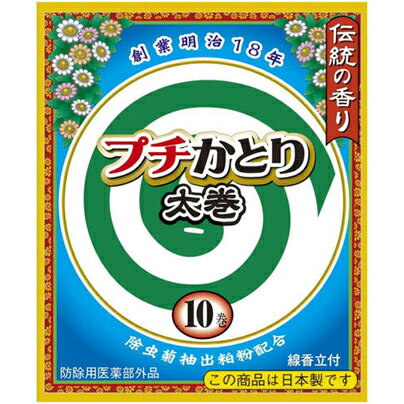 創業明治18年

伝統の香り

プチかとり
太巻

10巻

除虫菊抽出粕粉配合

線香立付

防除用医薬部外品

この商品は日本製です